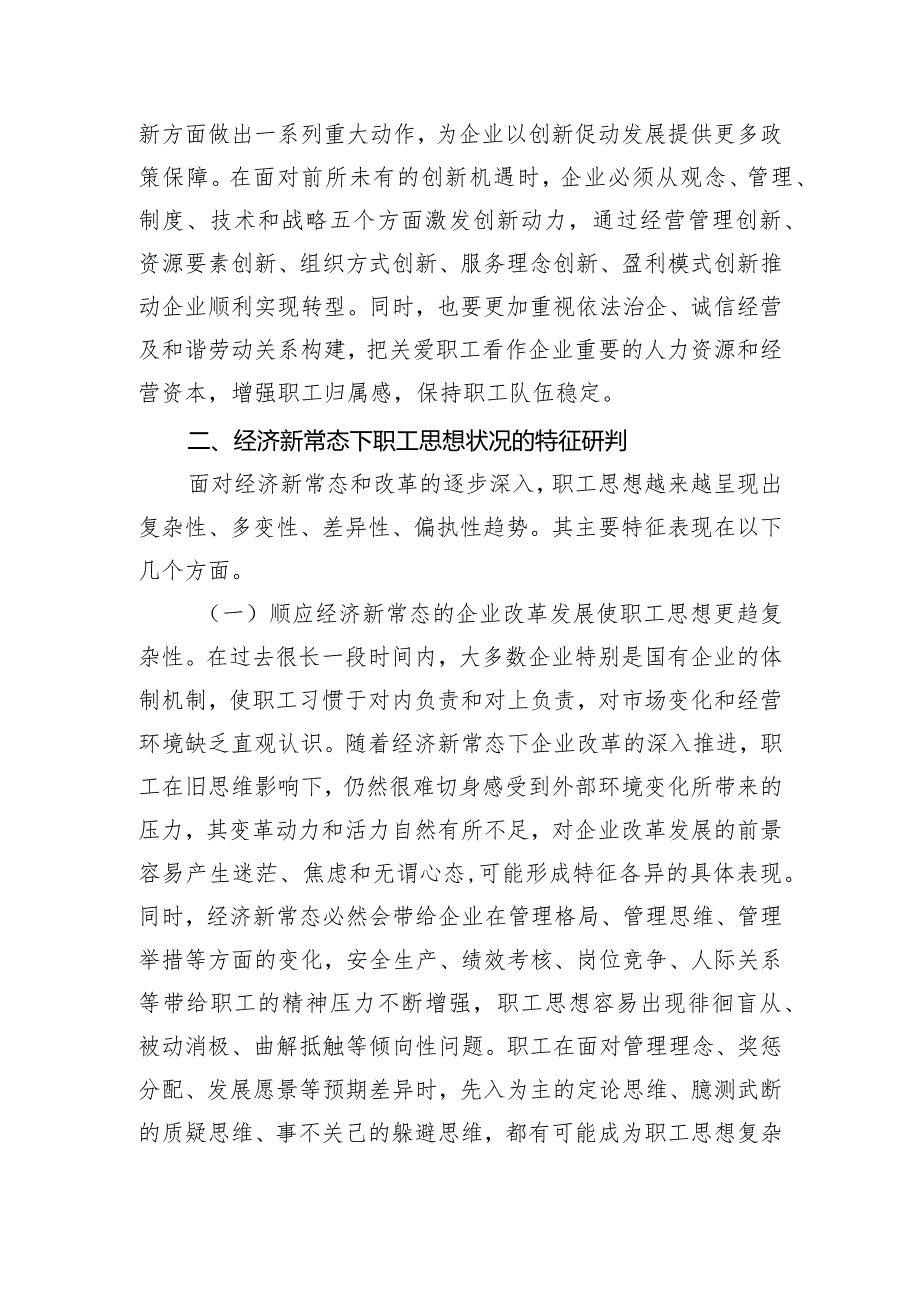 新方面做出一系列重大动作，为企业以创新促动发展提供更多政策保障。在面对前所未有的创新机遇时，企业必须从观念、管理、制度、技术和战略五个方面激发创新动力，通过经营管理创新、资源要素创新、组织方式创新、服务理念创新、盈利模式创新推动企业顺利实现转型。同时，也要更加重视依法治企、诚信经营及和谐劳动关系构建，把关爱职工看作企业重要的人力资源和经营资本，增强职工归属感，保持职工队伍稳定。

二、经济新常态下职工思想状况的特征研判

面对经济新常态和改革的逐步深入，职工思想越来越呈现出复杂性、多变性、差异性、偏执性趋势。其主要特征表现在以下几个方面。

（一）顺应经济新常态的企业改革发展使职工思想更趋复杂性。在过去很长一段时间内，大多数企业特别是国有企业的体制机制，使职工习惯于对内负责和对上负责，对市场变化和经营环境缺乏直观认识。随着经济新常态下企业改革的深入推进，职工在旧思维影响下，仍然很难切身感受到外部环境变化所带来的压力，其变革动力和活力自然有所不足，对企业改革发展的前景容易产生迷茫、焦虑和无谓心态，可能形成特征各异的具体表现。同时，经济新常态必然会带给企业在管理格局、管理思维、管理举措等方面的变化，安全生产、绩效考核、岗位竞争、人际关系等带给职工的精神压力不断增强，职工思想容易出现徘徊盲从、被动消极、曲解抵触等倾向性问题。职工在面对管理理念、奖惩分配、发展愿景等预期差异时，先入为主的定论思维、臆测武断的质疑思维、事不关己的躲避思维，都有可能成为职工思想复杂